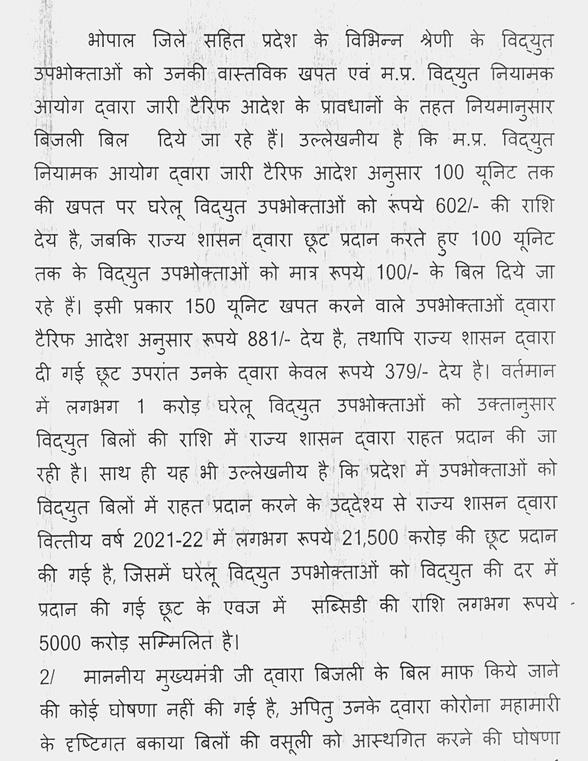 भोपाल जिले सहित प्रदेश के विभिन्न श्रेणी के विद्युत उपभोक्ताओं को उनकी वास्तविक खपत एवं म.प्र. विद्युत नियामक आयोग द्वारा जारी टैरिफ आदेश के प्रावधानों के तहत नियमानुसार बिजली बिल दिये जा रहे हैं। उल्लेखनीय है कि म.प्र. विद्युत नियामक आयोग द्वारा जारी टैरिफ आदेश अनुसार 100 यूनिट तक की खपत पर घरेलू विद्युत उपभोक्ताओं को रूपये 602/- की राशि देय है, जबकि राज्य शासन द्वारा छूट प्रदान करते हुए 100 यूनिट तक के विद्युत उपभोक्ताओं को मात्र रूपये 100/- के बिल दिये जा रहे हैं। इसी प्रकार 150 यूनिट खपत करने वाले उपभोक्ताओं द्वारा टैरिफ आदेश अनुसार रूपये 881/- देय है, तथापि राज्य शासन द्वारा दी गई छूट उपरांत उनके द्वारा केवल रूपये 379/- देय है। वर्तमान में लगभग 1 करोड़ घरेलू विद्युत उपभोक्ताओं को उक्तानुसार विद्युत बिलों की राशि में राज्य शासन द्वारा राहत प्रदान की जा रही है। साथ ही यह भी उल्लेखनीय है कि प्रदेश में उपभोक्ताओं को विद्युत बिलों में राहत प्रदान करने के उद्देश्य से राज्य शासन द्वारा वित्तीय वर्ष 2021-22 में लगभग रूपये 21,500 करोड़ की छूट प्रदान की गई है, जिसमें घरेलू विद्युत उपभोक्ताओं को विद्युत की दर में प्रदान की गई छूट के एवज में सब्सिडी की राशि लगभग रूपये 5000 करोड़ सम्मिलित है।

2/ माननीय मुख्यमंत्री जी द्वारा बिजली के बिल माफ किये जाने की कोई घोषणा नहीं की गई है, अपितु उनके द्वारा कोरोना महामारी के दृष्टिगत बकाया बिलों की वसूली को आस्थगित करने की घोषणा